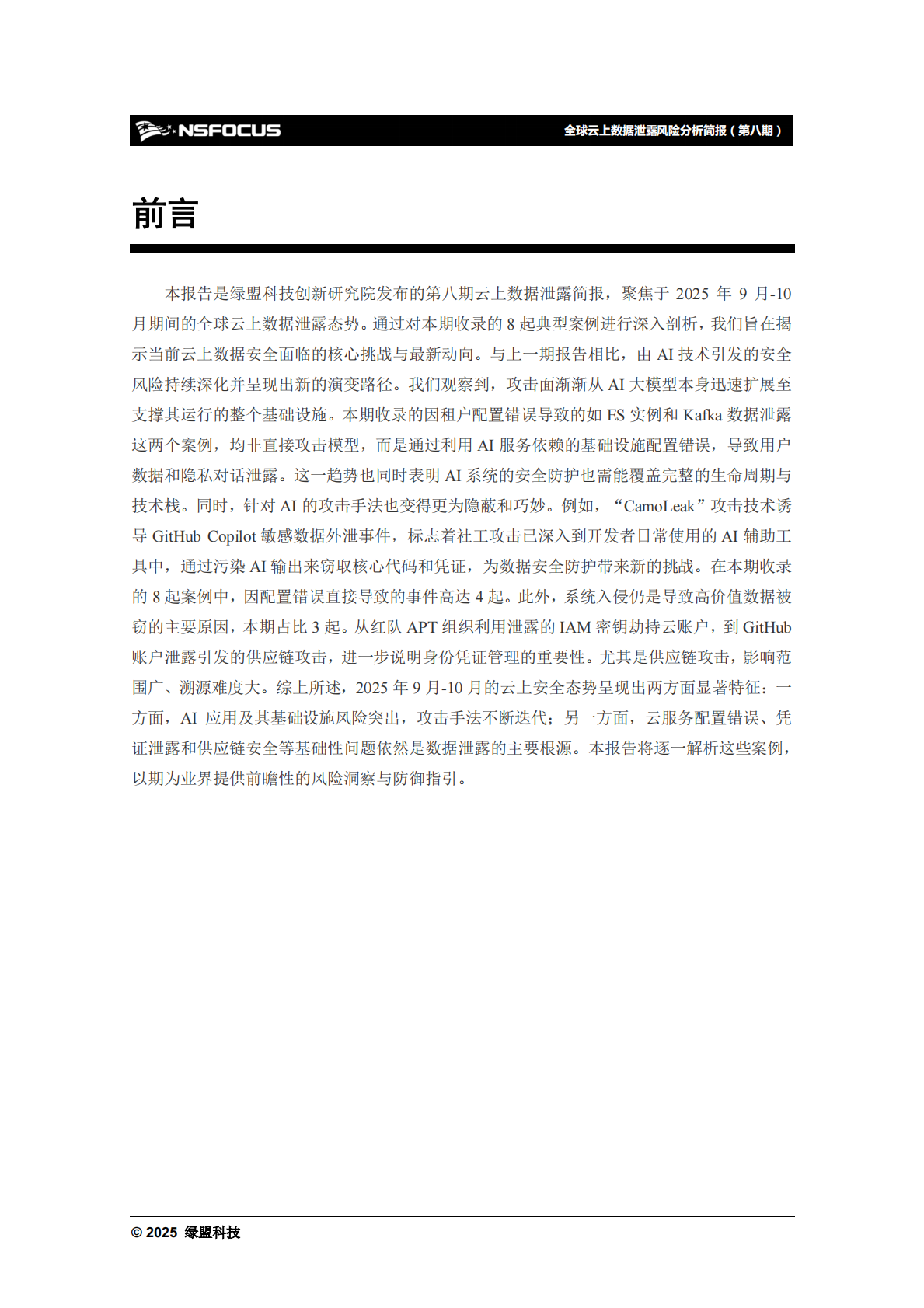 NSFOCUS 全球云上数据泄露风险分析简报（第八期）

前言

本报告是绿盟科技创新研究院发布的第八期云上数据泄露简报，聚焦于 2025 年 9 月-10 月期间的全球云上数据泄露态势。通过对本期收录的 8 起典型案例进行深入剖析，我们旨在揭示当前云上数据安全面临的核心挑战与最新动向。与上一期报告相比，由 AI 技术引发的安全风险持续深化并呈现出新的演变路径。我们观察到，攻击面渐渐从 AI 大模型本身迅速扩展至支撑其运行的整个基础设施。本期收录的因租户配置错误导致的如 ES 实例和 Kafka 数据泄露这两个案例，均非直接攻击模型，而是通过利用 AI 服务依赖的基础设施配置错误，导致用户数据和隐私对话泄露。这一趋势也同时表明 AI 系统的安全防护也需能覆盖完整的生命周期与技术栈。同时，针对 AI 的攻击手法也变得更为隐蔽和巧妙。例如，“CamoLeak”攻击技术诱导 GitHub Copilot 敏感数据外泄事件，标志着社工攻击已深入到开发者日常使用的 AI 辅助工具中，通过污染 AI 输出来窃取核心代码和凭证，为数据安全防护带来新的挑战。在本期收录的 8 起案例中，因配置错误直接导致的事件高达 4 起。此外，系统入侵仍是导致高价值数据被窃的主要原因，本期占比 3 起。从红队 APT 组织利用泄露的 IAM 密钥劫持云账户，到 GitHub 账户泄露引发的供应链攻击，进一步说明身份凭证管理的重要性。尤其是供应链攻击，影响范围广、溯源难度大。综上所述，2025 年 9 月-10 月的云上安全态势呈现出两方面显著特征：一方面，AI 应用及其基础设施风险突出，攻击手法不断迭代；另一方面，云服务配置错误、凭证泄露和供应链安全等基础性问题依然是数据泄露的主要根源。本报告将逐一解析这些案例，以期为业界提供前瞻性的风险洞察与防御指引。

© 2025 绿盟科技